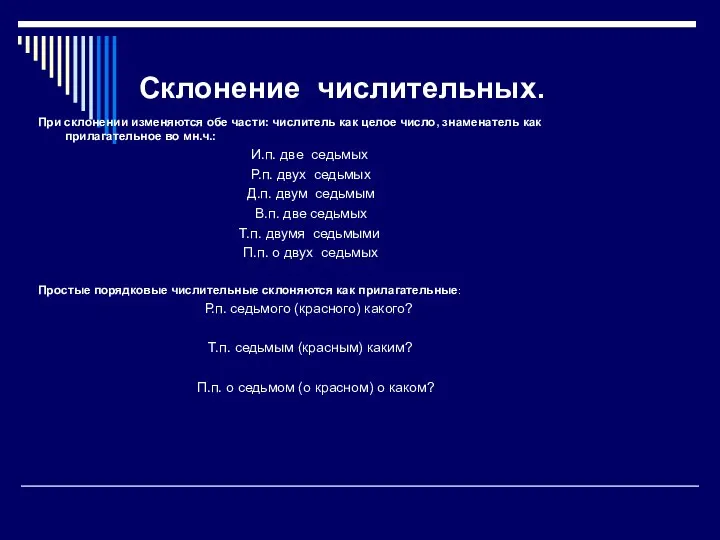 Склонение числительных.

При склонении изменяются обе части: числитель как целое число, знаменатель как прилагательное во мн.ч.:

И.п. две седьмых
Р.п. двух седьмых
Д.п. двум седьмым
В.п. две седьмых
Т.п. двумя седьмыми
П.п. о двух седьмых

Простые порядковые числительные склоняются как прилагательные:

Р.п. седьмого (красного) какого?

Т.п. седьмым (красным) каким?

П.п. о седьмом (о красном) о каком?